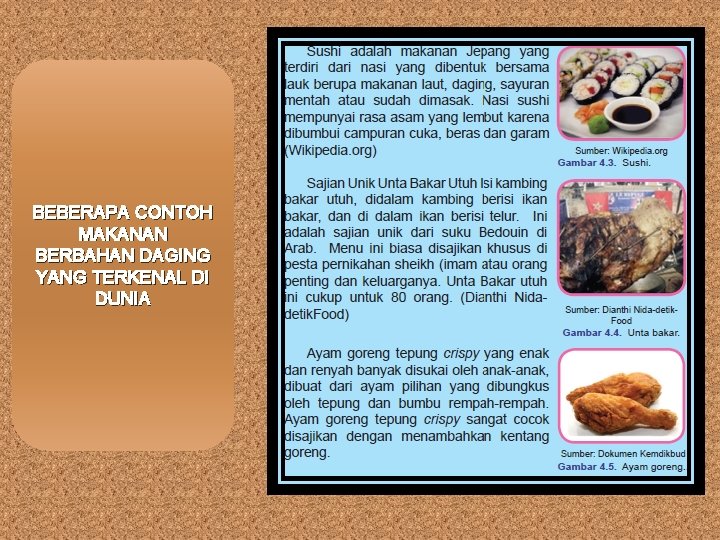 BEBERAPA CONTOH MAKANAN BERBAHAN DAGING YANG TERKENAL DI DUNIA

Sushi adalah makanan Jepang yang terdiri dari nasi yang dibentuk bersama lauk berupa makanan laut, daging, sayuran mentah atau sudah dimasak. Nasi sushi mempunyai rasa asam yang lembut karena dibumbui campuran cuka, beras dan garam (Wikipedia.org)

Sumber: Wikipedia.org
Gambar 4.3. Sushi.

Sajian Unik Unta Bakar Utuh Isi kambing bakar utuh, didalam kambing berisi ikan bakar, dan di dalam ikan berisi telur. Ini adalah sajian unik dari suku Bedouin di Arab. Menu ini biasa disajikan khusus di pesta pernikahan sheikh (imam atau orang penting dan keluarganya. Unta Bakar utuh ini cukup untuk 80 orang. (Dianthi Nida-detikFood)

Sumber: Dianthi Nida-detik-Food
Gambar 4.4. Unta bakar.

Ayam goreng tepung crispy yang enak dan renyah banyak disukai oleh anak-anak, dibuat dari ayam pilihan yang dibungkus oleh tepung dan bumbu rempah-rempah. Ayam goreng tepung crispy sangat cocok disajikan dengan menambahkan kentang goreng.

Sumber: Dokumen Kemdikbud
Gambar 4.5. Ayam goreng.